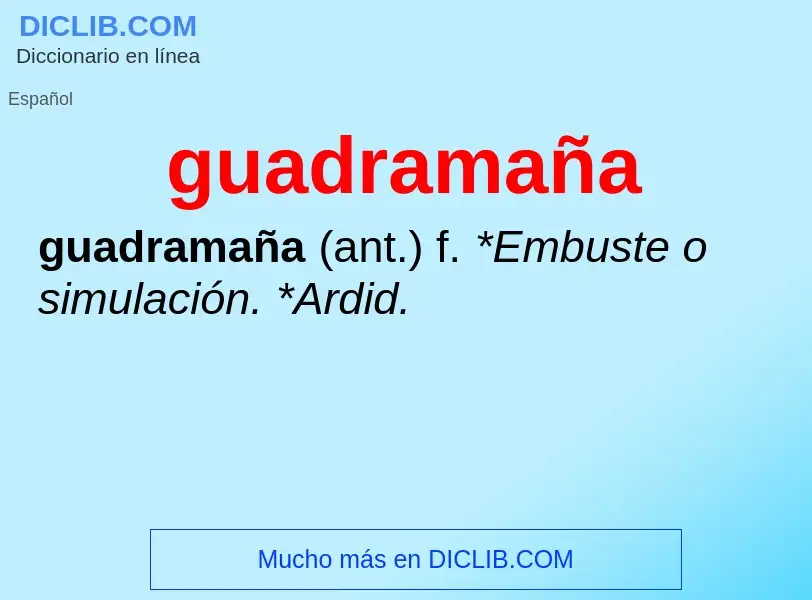 DICLIB.COM
Diccionario en línea

Español

guadramaña

guadramaña (ant.) f. *Embuste o simulación. *Ardid.

Mucho más en DICLIB.COM